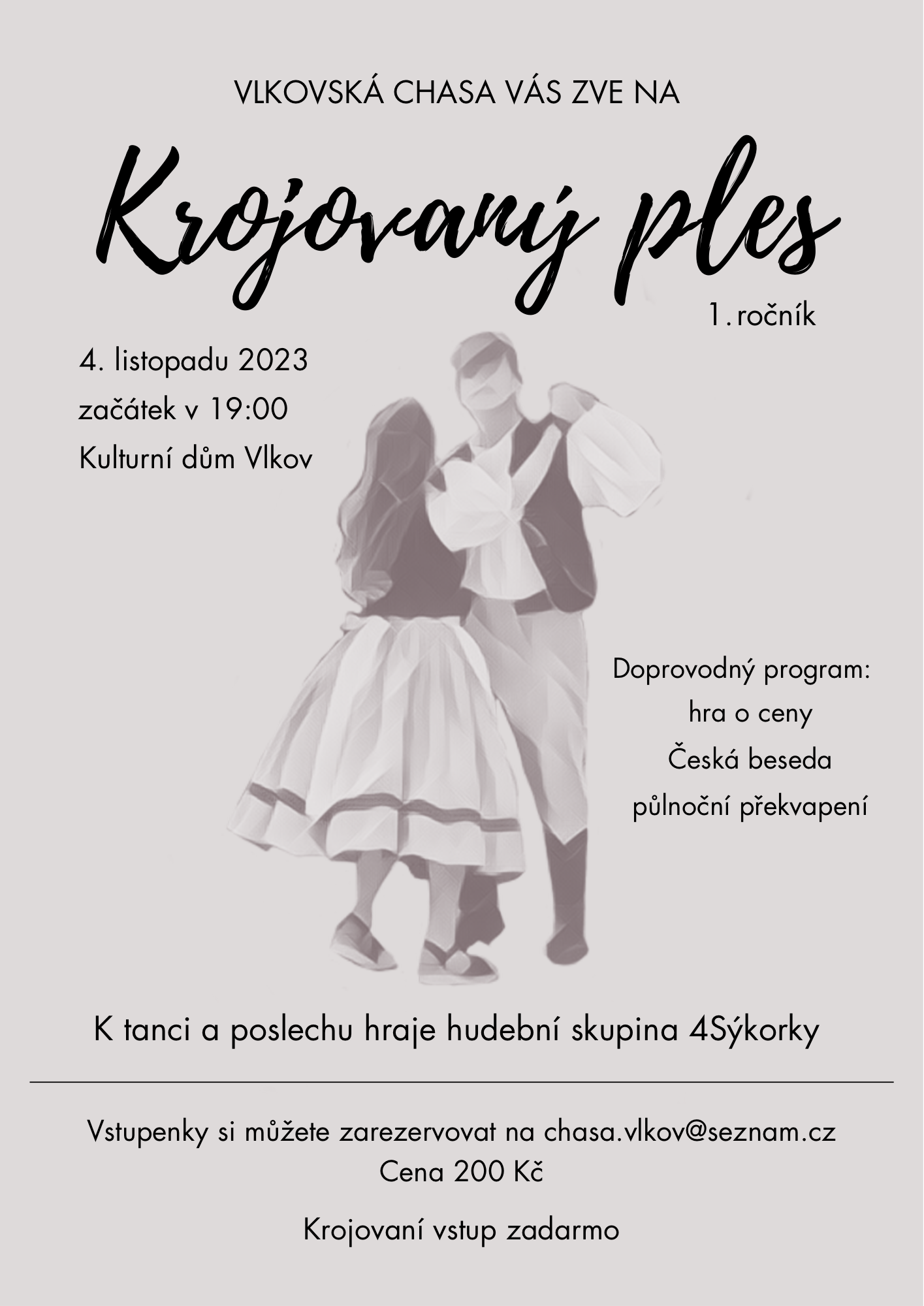 VLKOVSKÁ CHASA VÁS ZVE NA

Krojovaný ples

1. ročník

4. listopadu 2023
začátek v 19:00
Kulturní dům Vlkov

Doprovodný program:
hra o ceny
Česká beseda
půlnoční překvapení

K tanci a poslechu hraje hudební skupina 4Sýkorky

Vstupenky si můžete zarezervovat na chasa.vlkov@seznam.cz
Cena 200 Kč

Krojovaní vstup zadarmo